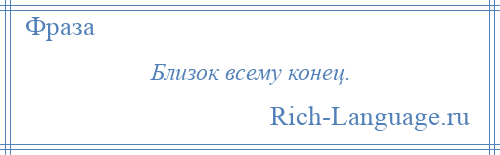 Фраза

Близок всему конец.

Rich-Language.ru